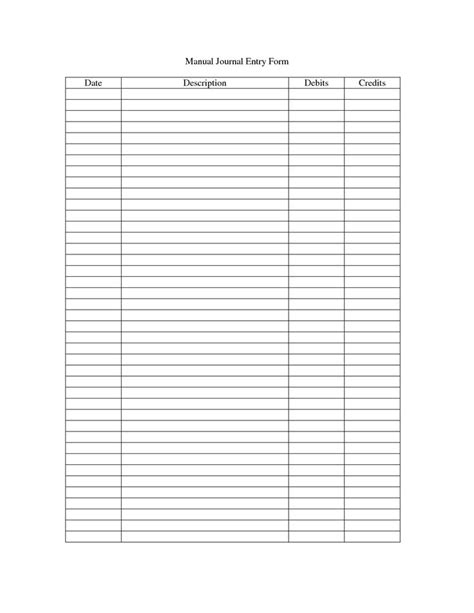 Manual Journal Entry Form

| Date | Description | Debits | Credits |
|---|---|---|---|
| | | | |